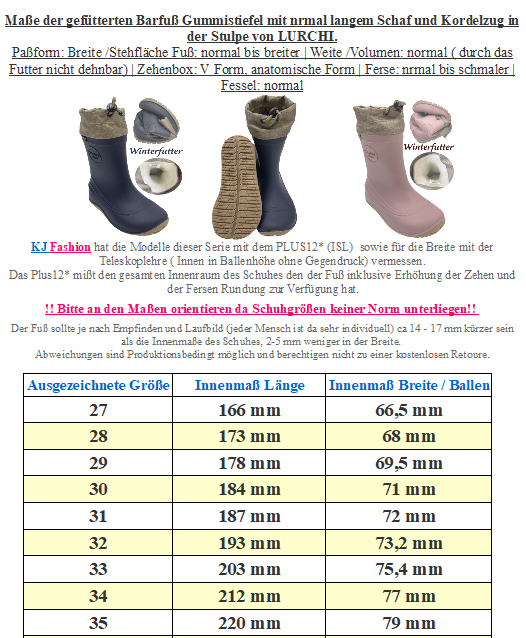 Maße der gefütterten Barfuß Gummistiefel mit nrmal langem Schaf und Kordelzug in der Stulpe von LURCHI.

Paßform: Breite /Stehfläche Fuß: normal bis breiter | Weite /Volumen: normal ( durch das Futter nicht dehnbar) | Zehenbox: V Form, anatomische Form | Ferse: nrmal bis schmaler | Fessel: normal

Winterfutter

Winterfutter

KJ Fashion hat die Modelle dieser Serie mit dem PLUS12* (ISL) sowie für die Breite mit der Teleskoplehre ( Innen in Ballenhöhe ohne Gegendruck) vermessen.
Das Plus12* mißt den gesamten Innenraum des Schuhes den der Fuß inklusive Erhöhung der Zehen und der Fersen Rundung zur Verfügung hat.

!! Bitte an den Maßen orientieren da Schuhgrößen keiner Norm unterliegen!!

Der Fuß sollte je nach Empfinden und Laufbild (jeder Mensch ist da sehr individuell) ca 14 - 17 mm kürzer sein als die Innenmaße des Schuhes, 2-5 mm weniger in der Breite.
Abweichungen sind Produktionsbedingt möglich und berechtigen nicht zu einer kostenlosen Retoure.

| Ausgezeichnete Größe | Innenmaß Länge | Innenmaß Breite / Ballen |
|---|---|---|
| 27 | 166 mm | 66,5 mm |
| 28 | 173 mm | 68 mm |
| 29 | 178 mm | 69,5 mm |
| 30 | 184 mm | 71 mm |
| 31 | 187 mm | 72 mm |
| 32 | 193 mm | 73,2 mm |
| 33 | 203 mm | 75,4 mm |
| 34 | 212 mm | 77 mm |
| 35 | 220 mm | 79 mm |